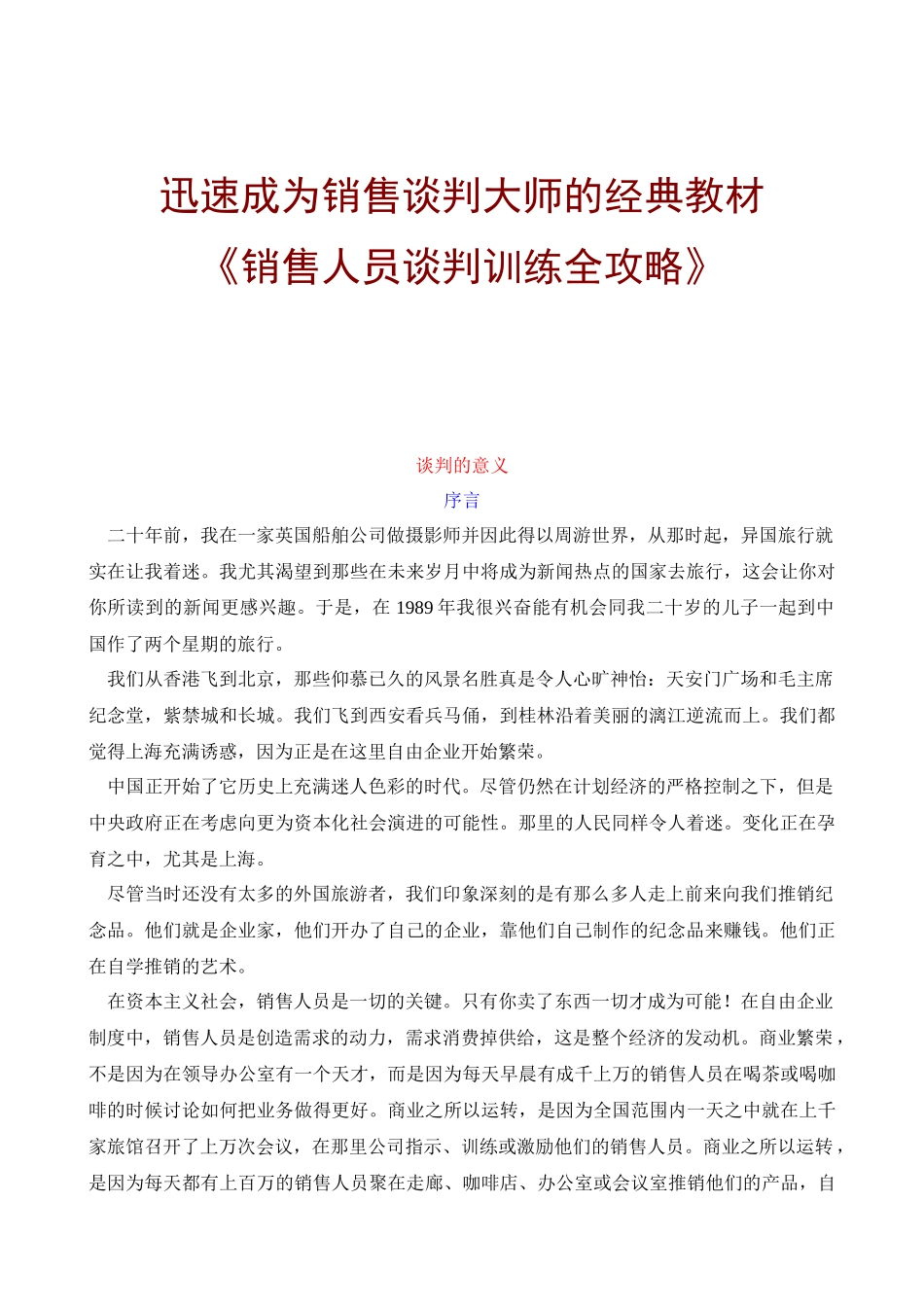 迅速成为销售谈判大师的经典教材
《销售人员谈判训练全攻略》

谈判的意义
序言

二十年前，我在一家英国船舶公司做摄影师并因此得以周游世界，从那时起，异国旅行就实在让我着迷。我尤其渴望到那些在未来岁月中将成为新闻热点的国家去旅行，这会让你对你所读到的新闻更感兴趣。于是，在 1989 年我很兴奋能有机会同我二十岁的儿子一起到中国作了两个星期的旅行。

我们从香港飞到北京，那些仰慕已久的风景名胜真是令人心旷神怡：天安门广场和毛主席纪念堂，紫禁城和长城。我们飞到西安看兵马俑，到桂林沿着美丽的漓江逆流而上。我们都觉得上海充满诱惑，因为正是在这里自由企业开始繁荣。

中国正开始了它历史上充满迷人色彩的时代。尽管仍然在计划经济的严格控制之下，但是中央政府正在考虑向更为资本化社会演进的可能性。那里的人民同样令人着迷。变化正在孕育之中，尤其是上海。

尽管当时还没有太多的外国旅游者，我们印象深刻的是有那么多人走上前来向我们推销纪念品。他们就是企业家，他们开办了自己的企业，靠他们自己制作的纪念品来赚钱。他们正在自学推销的艺术。

在资本主义社会，销售人员是一切的关键。只有你卖了东西一切才成为可能！在自由企业制度中，销售人员是创造需求的动力，需求消费掉供给，这是整个经济的发动机。商业繁荣，不是因为在领导办公室有一个天才，而是因为每天早晨有成千上万的销售人员在喝茶或喝咖啡的时候讨论如何把业务做得更好。商业之所以运转，是因为全国范围内一天之中就在上千家旅馆召开了上万次会议，在那里公司指示、训练或激励他们的销售人员。商业之所以运转，是因为每天都有上百万的销售人员聚在走廊、咖啡店、办公室或会议室推销他们的产品，自